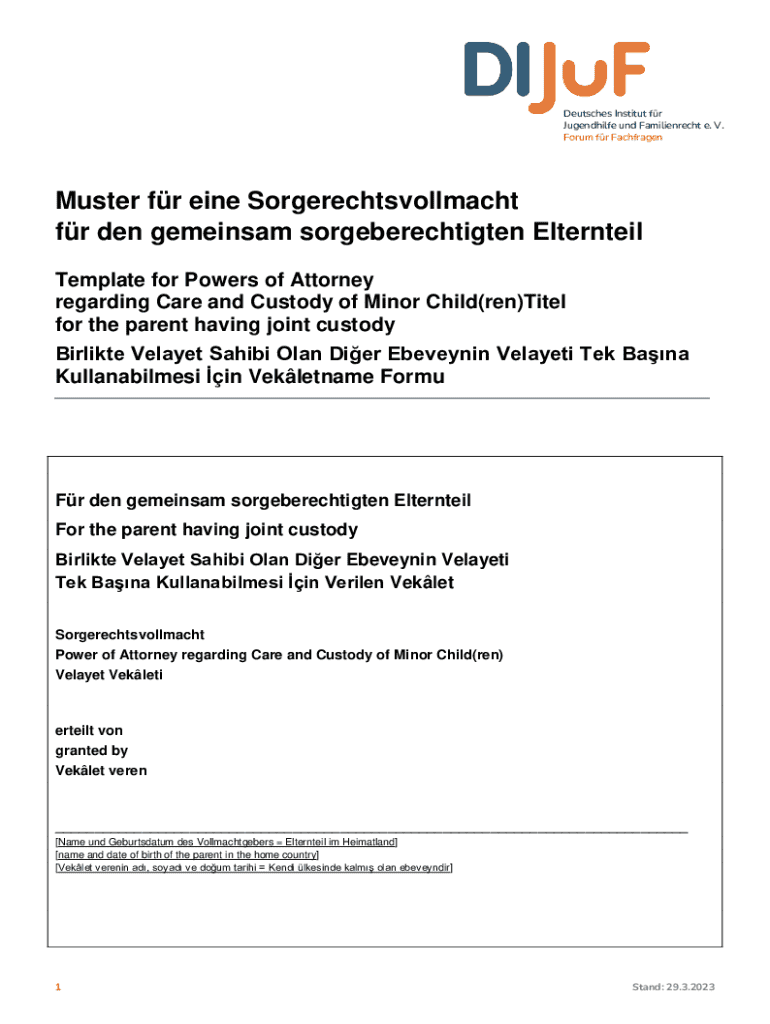 DIJuF
Deutsches Institut für Jugendhilfe und Familienrecht e. V.
Forum für Fachfragen

Muster für eine Sorgerechtsvollmacht für den gemeinsam sorgeberechtigten Elternteil

Template for Powers of Attorney regarding Care and Custody of Minor Child(ren)Titel for the parent having joint custody

Birlikte Velayet Sahibi Olan Diğer Ebeveynin Velayeti Tek Başına Kullanabilmesi İçin Vekâletname Formu

Für den gemeinsam sorgeberechtigten Elternteil

For the parent having joint custody

Birlikte Velayet Sahibi Olan Diğer Ebeveynin Velayeti Tek Başına Kullanabilmesi İçin Verilen Vekâlet

Sorgerechtsvollmacht
Power of Attorney regarding Care and Custody of Minor Child(ren)
Velayet Vekâleti

erteilt von
granted by
Vekâlet veren

[Name und Geburtsdatum des Vollmachtgebers = Elternteil im Heimatland]
[name and date of birth of the parent in the home country]
[Vekâlet verenin adı, soyadı ve doğum tarihi = Kendi ülkesinde kalmış olan ebeveyndir]

1

Stand: 29.3.2023